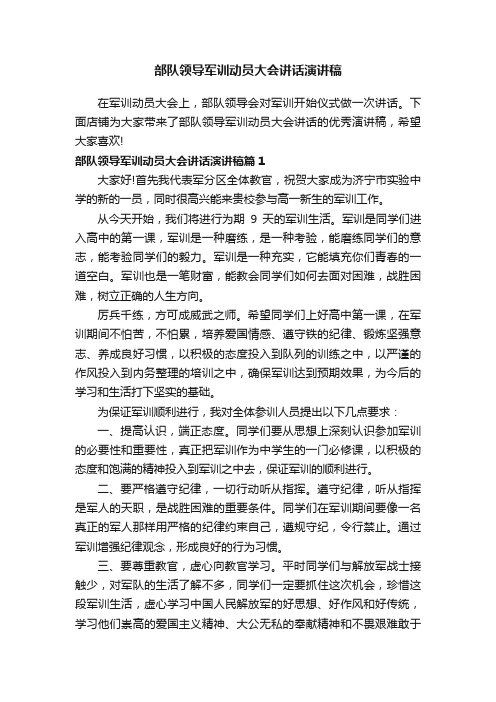 部队领导军训动员大会讲话演讲稿

在军训动员大会上，部队领导会对军训开始仪式做一次讲话。下面店铺为大家带来了部队领导军训动员大会讲话的优秀演讲稿，希望大家喜欢!

部队领导军训动员大会讲话演讲稿篇 1

大家好!首先我代表军分区全体教官，祝贺大家成为济宁市实验中学的新的一员，同时很高兴能来贵校参与高一新生的军训工作。

从今天开始，我们将进行为期 9 天的军训生活。军训是同学们进入高中的第一课，军训是一种磨练，是一种考验，能磨练同学们的意志，能考验同学们的毅力。军训是一种充实，它能填充你们青春的一道空白。军训也是一笔财富，能教会同学们如何去面对困难，战胜困难，树立正确的人生方向。

厉兵千练，方可成威武之师。希望同学们上好高中第一课，在军训期间不怕苦，不怕累，培养爱国情感、遵守铁的纪律、锻炼坚强意志、养成良好习惯，以积极的态度投入到队列的训练之中，以严谨的作风投入到内务整理的培训之中，确保军训达到预期效果，为今后的学习和生活打下坚实的基础。

为保证军训顺利进行，我对全体参训人员提出以下几点要求：

一、提高认识，端正态度。同学们要从思想上深刻认识参加军训的必要性和重要性，真正把军训作为中学生的一门必修课，以积极的态度和饱满的精神投入到军训之中去，保证军训的顺利进行。

二、要严格遵守纪律，一切行动听从指挥。遵守纪律，听从指挥是军人的天职，是战胜困难的重要条件。同学们在军训期间要像一名真正的军人那样用严格的纪律约束自己，遵规守纪，令行禁止。通过军训增强纪律观念，形成良好的行为习惯。

三、要尊重教官，虚心向教官学习。平时同学们与解放军战士接触少，对军队的生活了解不多，同学们一定要抓住这次机会，珍惜这段军训生活，虚心学习中国人民解放军的好思想、好作风和好传统，学习他们崇高的爱国主义精神、大公无私的奉献精神和不畏艰难敢于